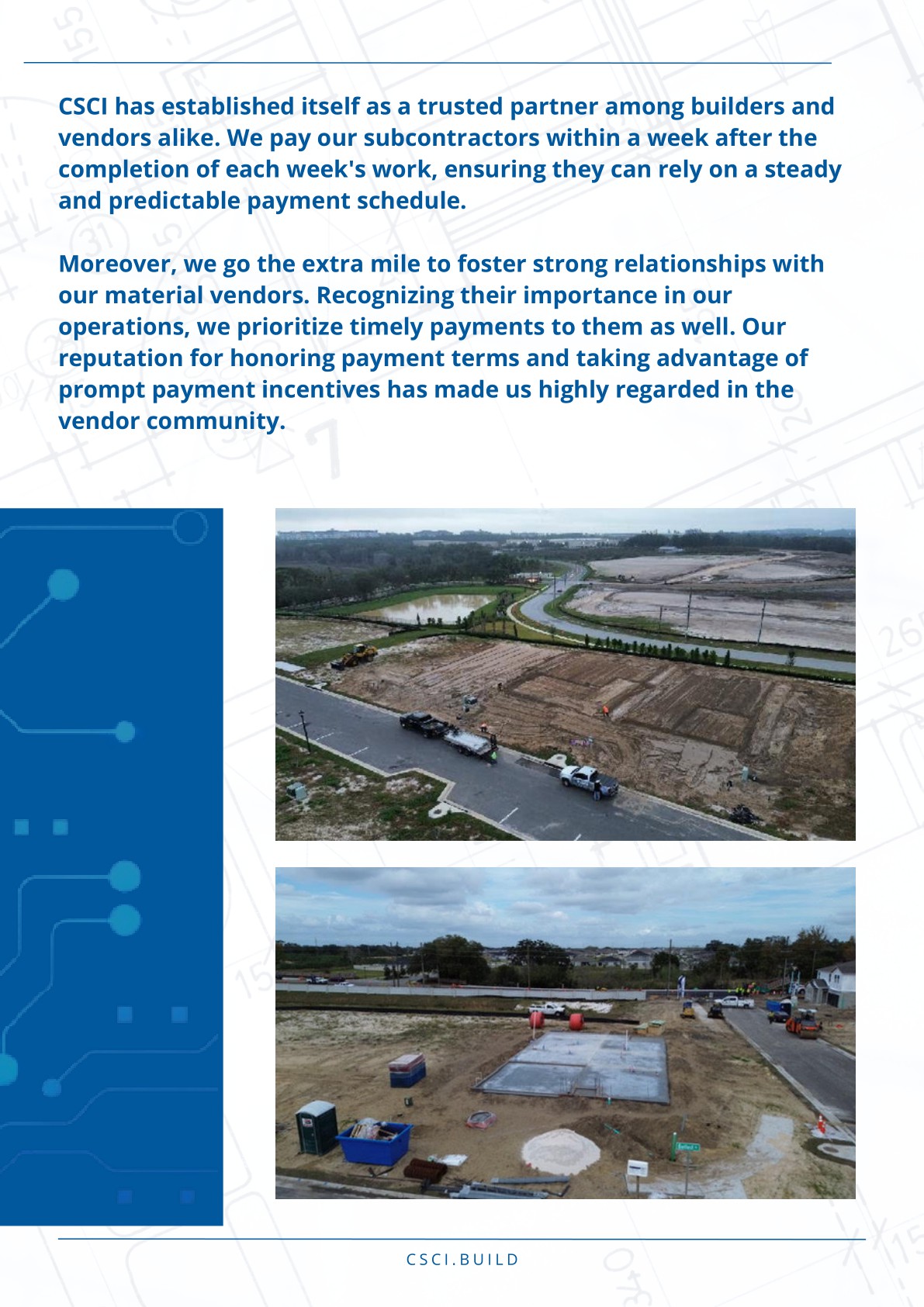 CSCI has established itself as a trusted partner among builders and vendors alike. We pay our subcontractors within a week after the completion of each week's work, ensuring they can rely on a steady and predictable payment schedule.

Moreover, we go the extra mile to foster strong relationships with our material vendors. Recognizing their importance in our operations, we prioritize timely payments to them as well. Our reputation for honoring payment terms and taking advantage of prompt payment incentives has made us highly regarded in the vendor community.

CSCI.BUILD